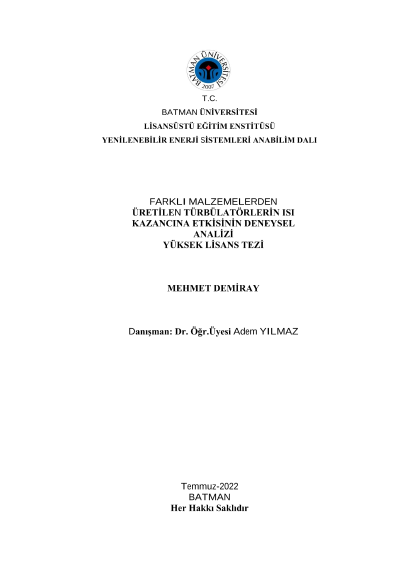 BATMAN ÜNİVERSİTESİ
2007

T.C.
BATMAN ÜNİVERSİTESİ
LİSANSÜSTÜ EĞİTİM ENSTİTÜSÜ
YENİLENEBİLİR ENERJİ SİSTEMLERİ ANABİLİM DALI

FARKLI MALZEMELERDEN
ÜRETİLEN TÜRBÜLATÖRLERİN ISI
KAZANCINA ETKİSİNİN DENEYSEL
ANALİZİ
YÜKSEK LİSANS TEZİ

MEHMET DEMİRAY

Danışman: Dr. Öğr.Üyesi Adem YILMAZ

Temmuz-2022
BATMAN
Her Hakkı Saklıdır